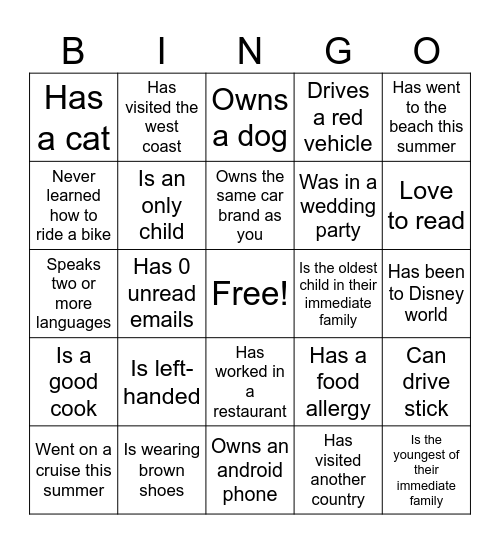 | B | I | N | G | O |
|---|---|---|---|---|
| Has a cat | Has visited the west coast | Owns a dog | Drives a red vehicle | Has went to the beach this summer |
| Never learned how to ride a bike | Is an only child | Owns the same car brand as you | Was in a wedding party | Love to read |
| Speaks two or more languages | Has 0 unread emails | Free! | Is the oldest child in their immediate family | Has been to Disney world |
| Is a good cook | Is left-handed | Has worked in a restaurant | Has a food allergy | Can drive stick |
| Went on a cruise this summer | Is wearing brown shoes | Owns an android phone | Has visited another country | Is the youngest of their immediate family |